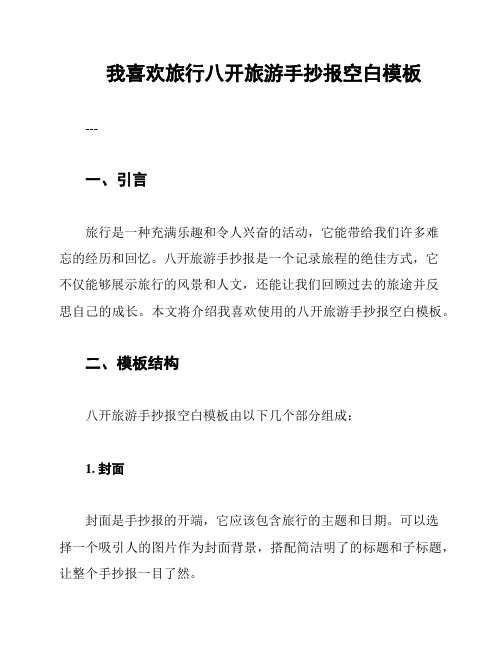 我喜欢旅行八开旅游手抄报空白模板

---

一、引言

旅行是一种充满乐趣和令人兴奋的活动，它能带给我们许多难忘的经历和回忆。八开旅游手抄报是一个记录旅程的绝佳方式，它不仅能够展示旅行的风景和人文，还能让我们回顾过去的旅途并反思自己的成长。本文将介绍我喜欢使用的八开旅游手抄报空白模板。

二、模板结构

八开旅游手抄报空白模板由以下几个部分组成：

1. 封面

封面是手抄报的开端，它应该包含旅行的主题和日期。可以选择一个吸引人的图片作为封面背景，搭配简洁明了的标题和子标题，让整个手抄报一目了然。